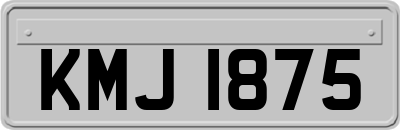 KMJ 1875